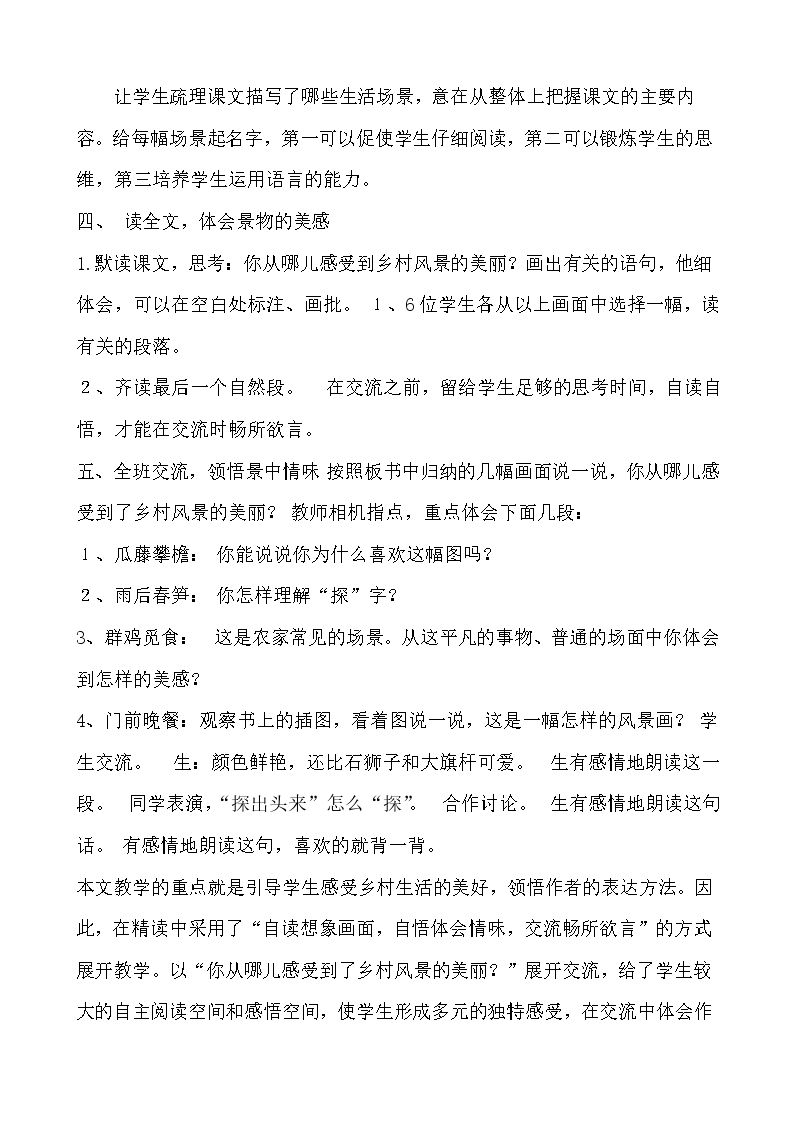 让学生疏理课文描写了哪些生活场景，意在从整体上把握课文的主要内容。给每幅场景起名字，第一可以促使学生仔细阅读，第二可以锻炼学生的思维，第三培养学生运用语言的能力。

四、 读全文，体会景物的美感

1.默读课文，思考：你从哪儿感受到乡村风景的美丽？画出有关的语句，他细体会，可以在空白处标注、画批。 1、6位学生各从以上画面中选择一幅，读有关的段落。

2、齐读最后一个自然段。 在交流之前，留给学生足够的思考时间，自读自悟，才能在交流时畅所欲言。

五、全班交流，领悟景中情味 按照板书中归纳的几幅画面说一说，你从哪儿感受到了乡村风景的美丽？ 教师相机指点，重点体会下面几段：

1、瓜藤攀檐： 你能说说你为什么喜欢这幅图吗？

2、雨后春笋： 你怎样理解“探”字？

3、群鸡觅食： 这是农家常见的场景。从这平凡的事物、普通的场面中你体会到怎样的美感？

4、门前晚餐：观察书上的插图，看着图说一说，这是一幅怎样的风景画？ 学生交流。 生：颜色鲜艳，还比石狮子和大旗杆可爱。 生有感情地朗读这一段。 同学表演，“探出头来”怎么“探”。 合作讨论。 生有感情地朗读这句话。 有感情地朗读这句，喜欢的就背一背。

本文教学的重点就是引导学生感受乡村生活的美好，领悟作者的表达方法。因此，在精读中采用了“自读想象画面，自悟体会情味，交流畅所欲言”的方式展开教学。以“你从哪儿感受到了乡村风景的美丽？”展开交流，给了学生较大的自主阅读空间和感悟空间，使学生形成多元的独特感受，在交流中体会作